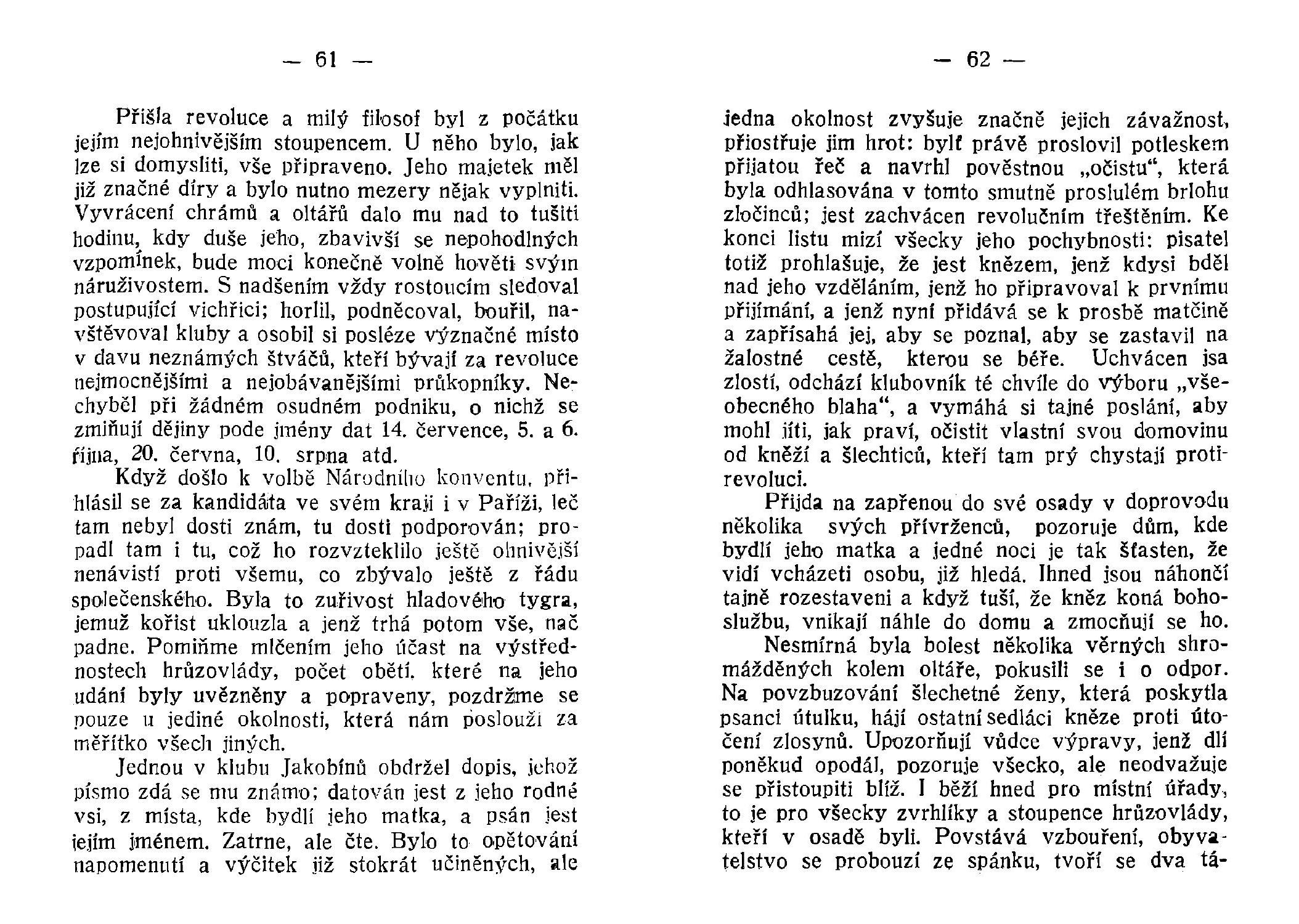 — 61 —

Přišla revoluce a milý filosof byl z počátku jejím nejohnivějším stoupencem. U něho bylo, jak lze si domysliti, vše připraveno. Jeho majetek měl již značné díry a bylo nutno mezery nějak vyplniti. Vyvrácení chrámů a oltářů dalo mu nad to tušiti hodinu, kdy duše jeho, zbavivší se nepohodlných vzpomínek, bude moci konečně volně hověti svým náruživostem. S nadšením vždy rostoucím sledoval postupující vichřici; horlil, podněcoval, bouřil, navštěvoval kluby a osobil si posléze význačné místo v davu neznámých štváčů, kteří bývají za revoluce nejmocnějšími a nejobávanějšími průkopníky. Nechyběl při žádném osudném podniku, o nichž se zmiňují dějiny pode jmény dat 14. července, 5. a 6. října, 20. června, 10. srpna atd.

Když došlo k volbě Národního konventu, přihlásil se za kandidáta ve svém kraji i v Paříži, leč tam nebyl dosti znám, tu dosti podporován; propadl tam i tu, což ho rozvzteklilo ještě ohnivější nenávistí proti všemu, co zbývalo ještě z řádu společenského. Byla to zuřivost hladového tygra, jemuž kořist uklouzla a jenž trhá potom vše, nač padne. Pomiňme mlčením jeho účast na výstřednostech hrůzovlády, počet obětí, které na jeho udání byly uvězněny a popraveny, pozdržme se pouze u jediné okolnosti, která nám poslouží za měřítko všech jiných.

Jednou v klubu Jakobínů obdržel dopis, jehož písmo zdá se mu známo; datován jest z jeho rodné vsi, z místa, kde bydlí jeho matka, a psán jest jejím jménem. Zatrne, ale čte. Bylo to opětování napomenutí a výčitek již stokrát učiněných, ale

— 62 —

jedna okolnost zvyšuje značně jejich závažnost, přiostřuje jim hrot: bylť právě proslovil potleskem přijatou řeč a navrhl pověstnou „očistu“, která byla odhlasována v tomto smutně proslulém brlohu zločinců; jest zachvácen revolučním třeštěním. Ke konci listu mizí všecky jeho pochybnosti: pisatel totiž prohlašuje, že jest knězem, jenž kdysi bděl nad jeho vzděláním, jenž ho připravoval k prvnímu přijímání, a jenž nyní přidává se k prosbě matčině a zapřísahá jej, aby se poznal, aby se zastavil na žalostné cestě, kterou se béře. Uchvácen jsa zlostí, odchází klubovník té chvíle do výboru „všeobecného blaha“, a vymáhá si tajné poslání, aby mohl jíti, jak praví, očistit vlastní svou domovinu od kněží a šlechticů, kteří tam prý chystají protirevoluci.

Přijda na zapřenou do své osady v doprovodu několika svých přívrženců, pozoruje dům, kde bydlí jeho matka a jedné noci je tak šťasten, že vidí vcházeti osobu, již hledá. Ihned jsou náhončí tajně rozestaveni a když tuší, že kněz koná bohoslužbu, vnikají náhle do domu a zmocňují se ho.

Nesmírná byla bolest několika věrných shromážděných kolem oltáře, pokusili se i o odpor. Na povzbuzování šlechetné ženy, která poskytla psanci útulku, hájí ostatní sedláci kněze proti útočení zlosynů. Upozorňují vůdce výpravy, jenž dlí poněkud opodál, pozoruje všecko, ale neodvažuje se přistoupiti blíž. I běží hned pro místní úřady, to je pro všecky zvrhlíky a stoupence hrůzovlády, kteří v osadě byli. Povstává vzbouření, obyvatelstvo se probouzí ze spánku, tvoří se dva tá-